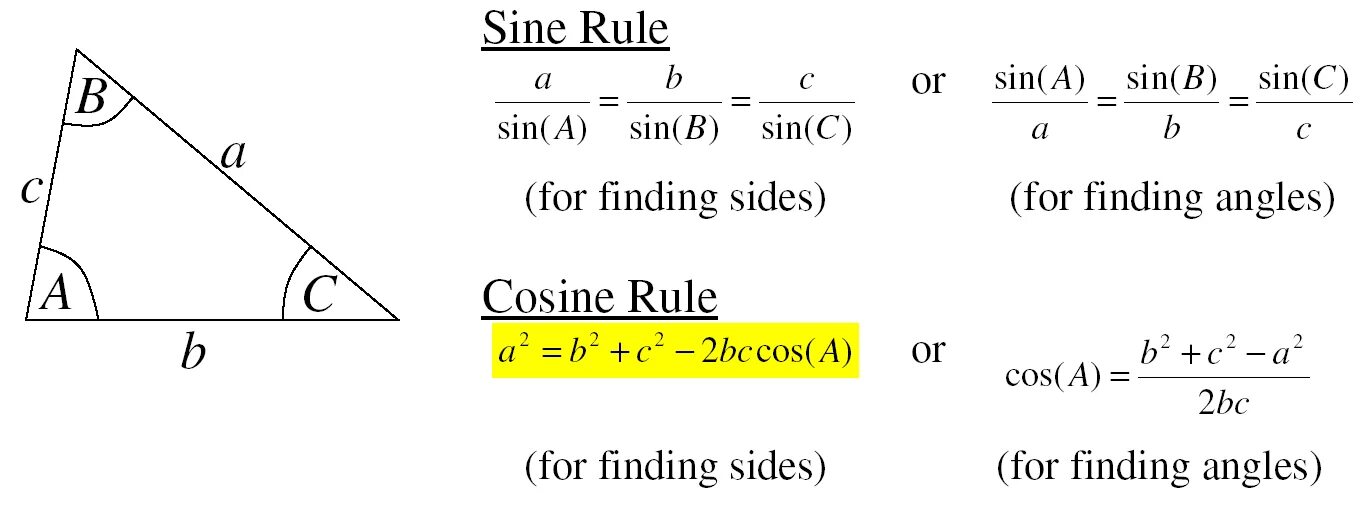 $B$

$c$

$a$

$A$

$C$

$b$

Sine Rule

$\frac{a}{\sin(A)} = \frac{b}{\sin(B)} = \frac{c}{\sin(C)}$ or $\frac{\sin(A)}{a} = \frac{\sin(B)}{b} = \frac{\sin(C)}{c}$

(for finding sides) (for finding angles)

Cosine Rule

$a^2 = b^2 + c^2 - 2bc\cos(A)$ or $\cos(A) = \frac{b^2 + c^2 - a^2}{2bc}$

(for finding sides) (for finding angles)